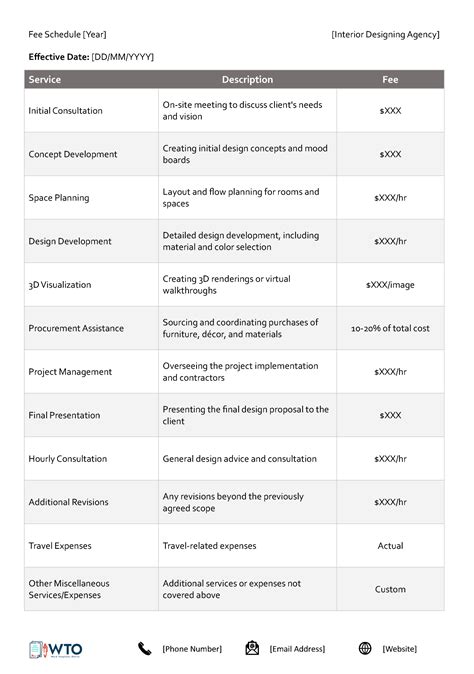 Fee Schedule [Year]

[Interior Designing Agency]

**Effective Date:** [DD/MM/YYYY]

| Service | Description | Fee |
|---|---|---|
| Initial Consultation | On-site meeting to discuss client's needs and vision | $XXX |
| Concept Development | Creating initial design concepts and mood boards | $XXX |
| Space Planning | Layout and flow planning for rooms and spaces | $XXX/hr |
| Design Development | Detailed design development, including material and color selection | $XXX/hr |
| 3D Visualization | Creating 3D renderings or virtual walkthroughs | $XXX/image |
| Procurement Assistance | Sourcing and coordinating purchases of furniture, décor, and materials | 10-20% of total cost |
| Project Management | Overseeing the project implementation and contractors | $XXX/hr |
| Final Presentation | Presenting the final design proposal to the client | $XXX |
| Hourly Consultation | General design advice and consultation | $XXX/hr |
| Additional Revisions | Any revisions beyond the previously agreed scope | $XXX/hr |
| Travel Expenses | Travel-related expenses | Actual |
| Other Miscellaneous Services/Expenses | Additional services or expenses not covered above | Custom |

WTO

[Phone Number] [Email Address] [Website]